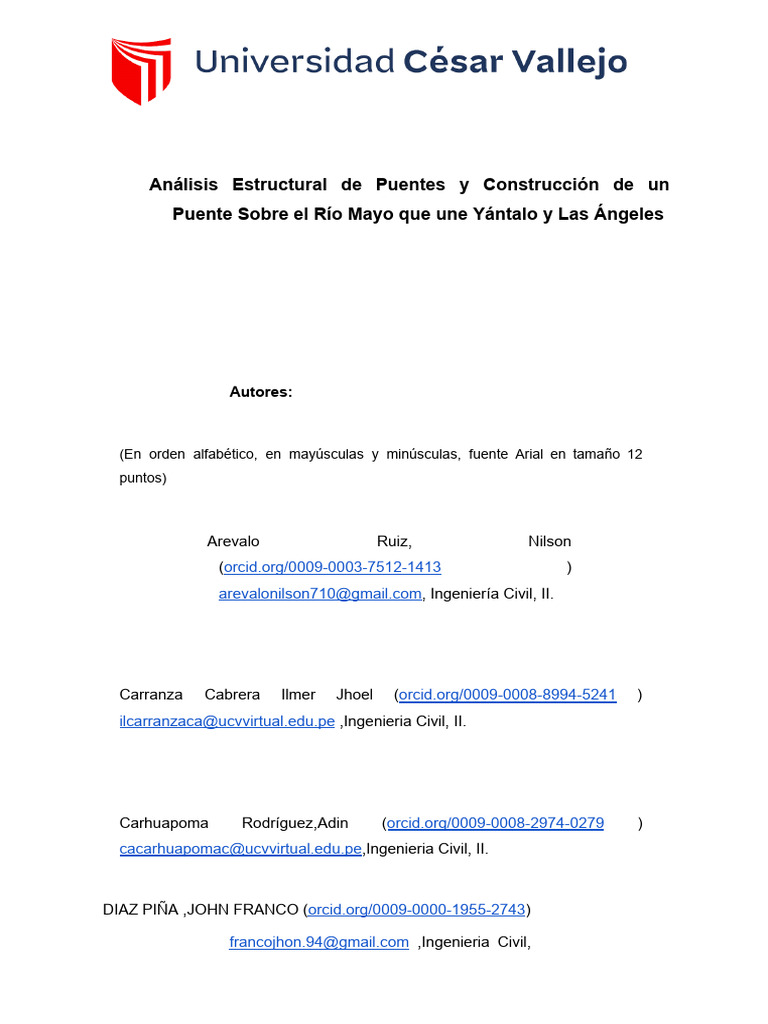 Universidad César Vallejo

Análisis Estructural de Puentes y Construcción de un Puente Sobre el Río Mayo que une Yántalo y Las Ángeles

Autores:

(En orden alfabético, en mayúsculas y minúsculas, fuente Arial en tamaño 12 puntos)

Arevalo Ruiz, Nilson (orcid.org/0009-0003-7512-1413 ) arevalonilson710@gmail.com, Ingeniería Civil, II.

Carranza Cabrera Ilmer Jhoel (orcid.org/0009-0008-8994-5241 ) ilcarranzaca@ucvvirtual.edu.pe ,Ingenieria Civil, II.

Carhuapoma Rodríguez,Adin (orcid.org/0009-0008-2974-0279 ) cacarhuapomac@ucvvirtual.edu.pe,Ingenieria Civil, II.

DIAZ PIÑA ,JOHN FRANCO (orcid.org/0009-0000-1955-2743)

francojhon.94@gmail.com ,Ingenieria Civil,